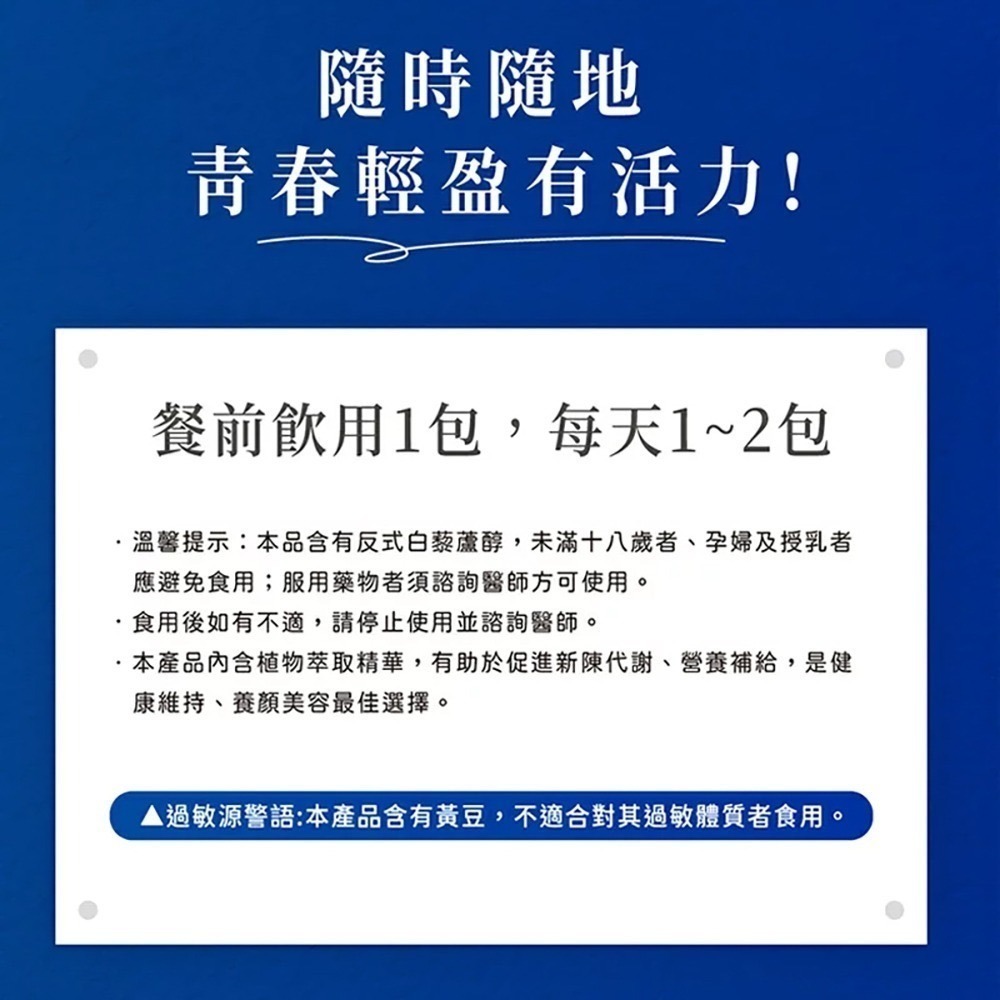 隨時隨地
青春輕盈有活力!

餐前飲用1包，每天1~2包

· 溫馨提示：本品含有反式白藜蘆醇，未滿十八歲者、孕婦及授乳者應避免食用；服用藥物者須諮詢醫師方可使用。
· 食用後如有不適，請停止使用並諮詢醫師。
· 本產品內含植物萃取精華，有助於促進新陳代謝、營養補給，是健康維持、養顏美容最佳選擇。

▲過敏源警語:本產品含有黃豆，不適合對其過敏體質者食用。